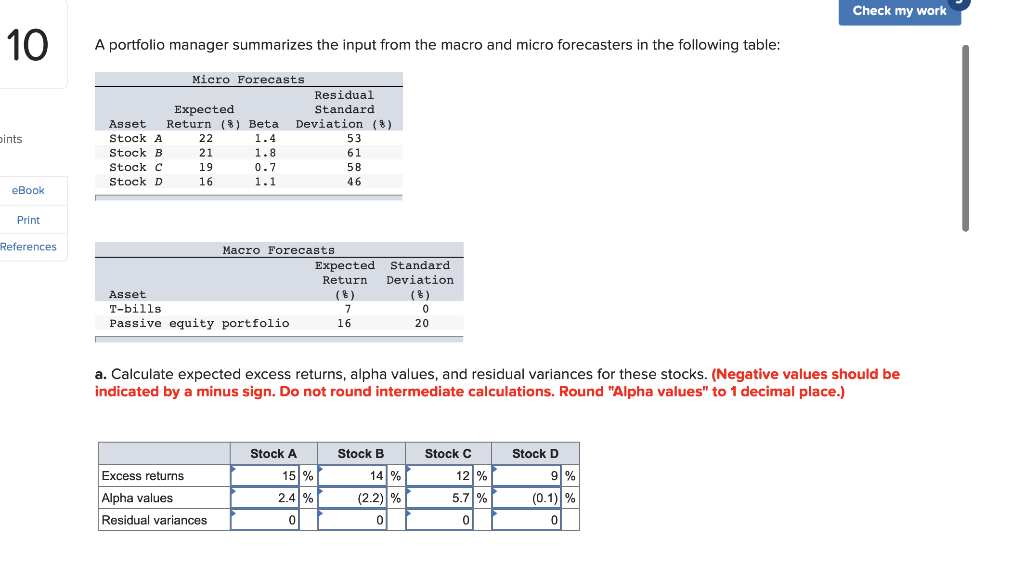 Check my work

10

oints

eBook

Print

References

A portfolio manager summarizes the input from the macro and micro forecasters in the following table:

Micro Forecasts

| Asset | Expected Return (%) | Beta | Residual Standard Deviation (%) |
|---|---|---|---|
| Stock A | 22 | 1.4 | 53 |
| Stock B | 21 | 1.8 | 61 |
| Stock C | 19 | 0.7 | 58 |
| Stock D | 16 | 1.1 | 46 |

Macro Forecasts

| Asset | Expected Return (%) | Standard Deviation (%) |
|---|---|---|
| T-bills | 7 | 0 |
| Passive equity portfolio | 16 | 20 |

a. Calculate expected excess returns, alpha values, and residual variances for these stocks. (Negative values should be indicated by a minus sign. Do not round intermediate calculations. Round "Alpha values" to 1 decimal place.)

| | Stock A | Stock B | Stock C | Stock D |
|---|---|---|---|---|
| Excess returns | 15 % | 14 % | 12 % | 9 % |
| Alpha values | 2.4 % | (2.2) % | 5.7 % | (0.1) % |
| Residual variances | 0 | 0 | 0 | 0 |